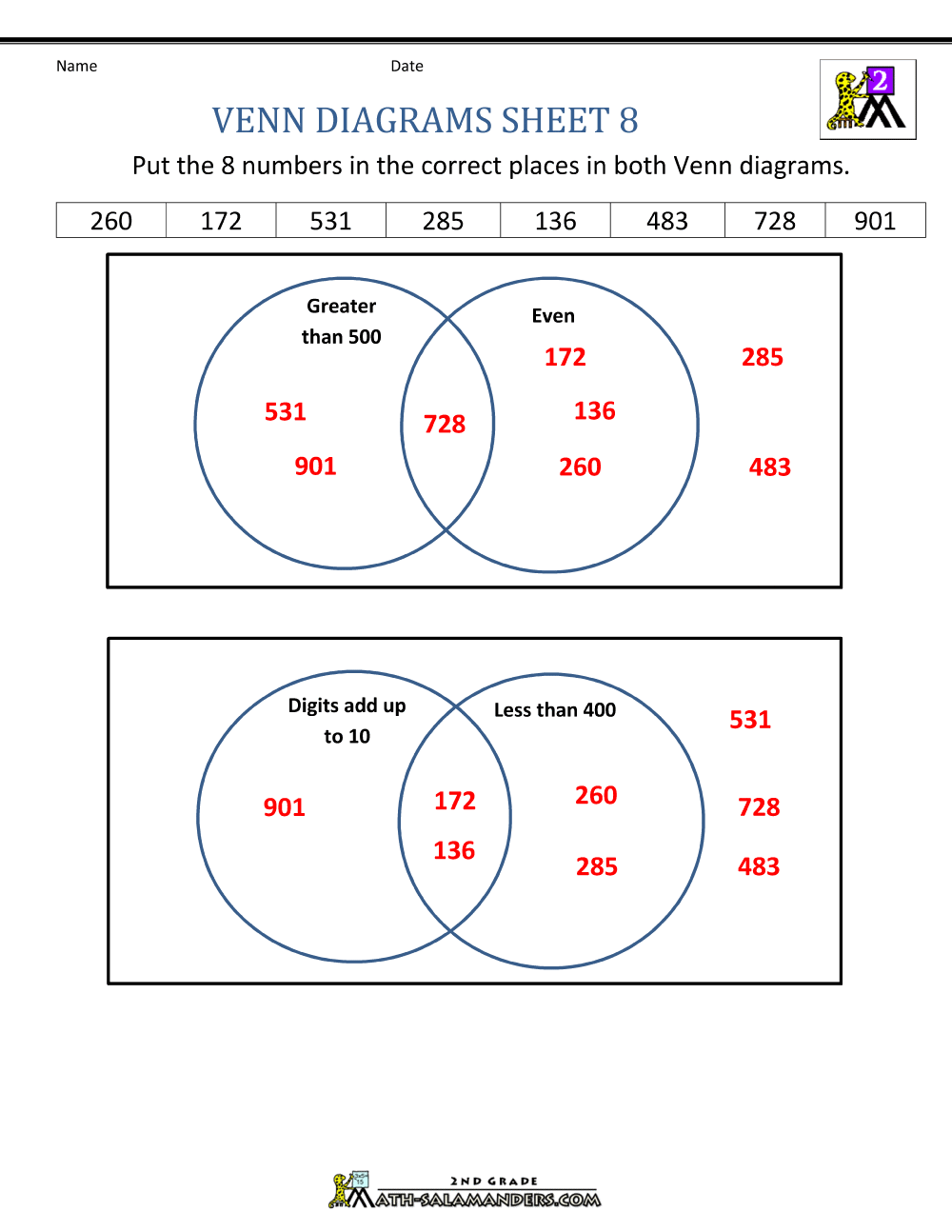 Name Date

2

VENN DIAGRAMS SHEET 8

Put the 8 numbers in the correct places in both Venn diagrams.

| 260 | 172 | 531 | 285 | 136 | 483 | 728 | 901 |
|---|---|---|---|---|---|---|---|

Greater than 500

Even

531
901
728
172
136
260
285
483

Digits add up to 10

Less than 400

901
172
136
260
285
531
728
483

2ND GRADE
MATH-SALAMANDERS.COM